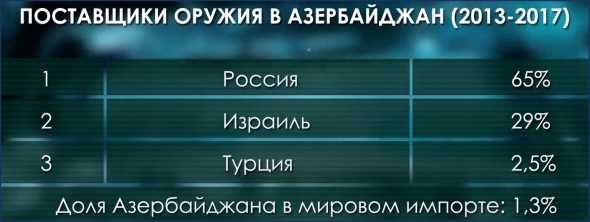 ПОСТАВЩИКИ ОРУЖИЯ В АЗЕРБАЙДЖАН (2013-2017)

| 1 | Россия | 65% |
|---|---|---|
| 2 | Израиль | 29% |
| 3 | Турция | 2,5% |

Доля Азербайджана в мировом импорте: 1,3%